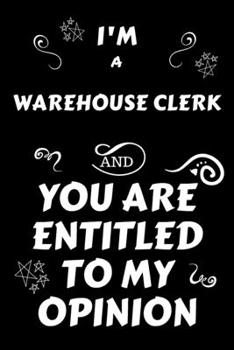 I'M
A
WAREHOUSE CLERK

AND

YOU ARE ENTITLED TO MY OPINION